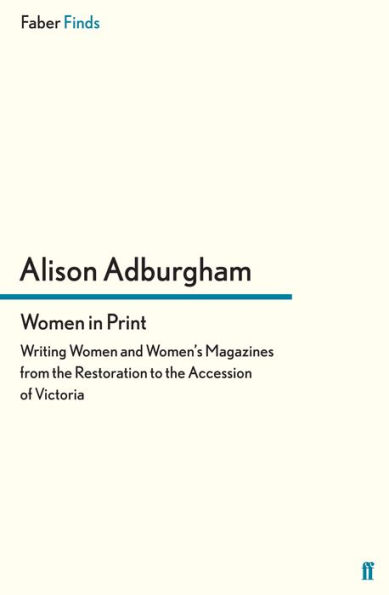 Faber Finds

Alison Adburgham

Women in Print

Writing Women and Women's Magazines from the Restoration to the Accession of Victoria

ff